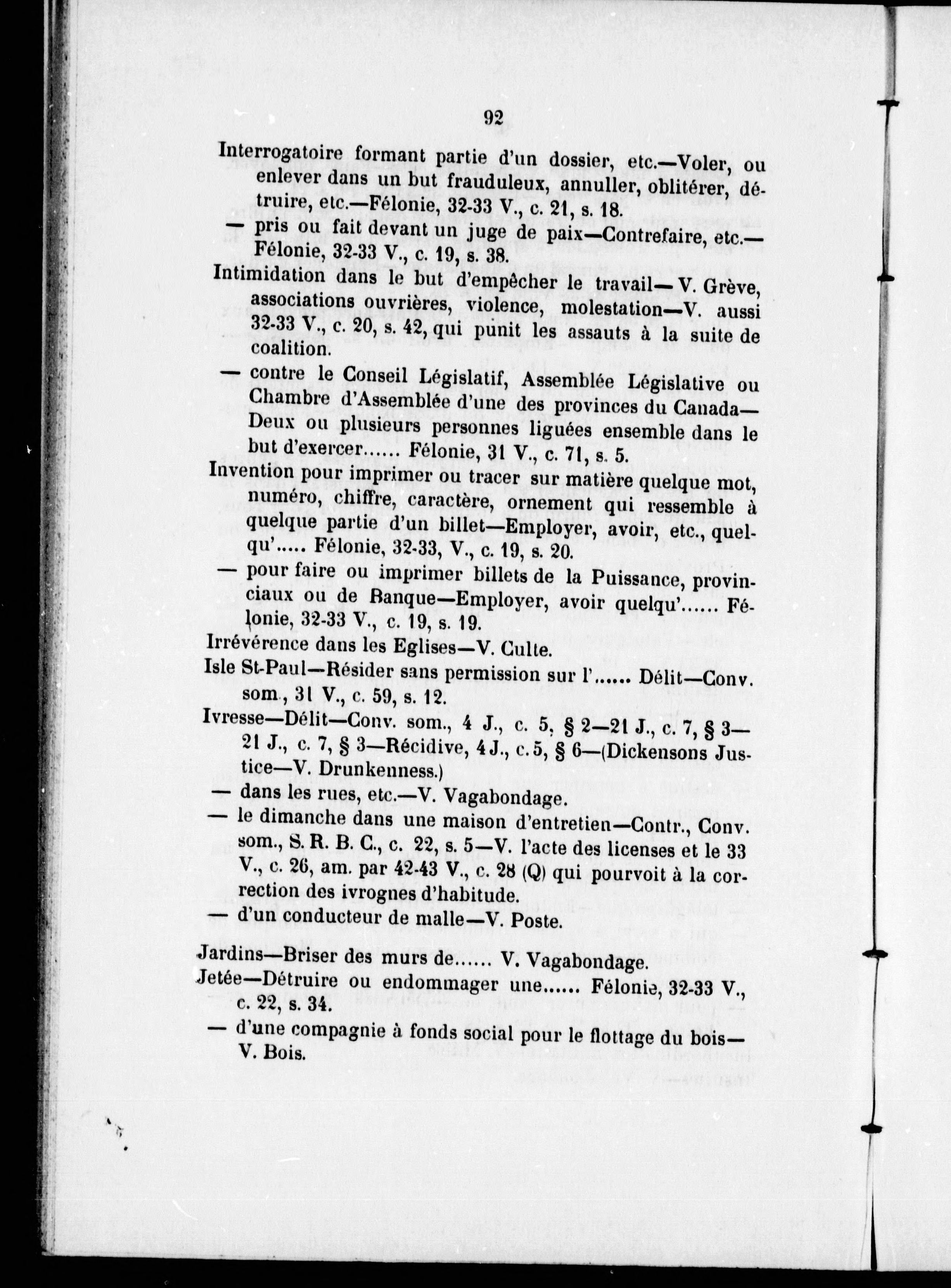 92

Interrogatoire formant partie d'un dossier, etc.—Voler, ou enlever dans un but frauduleux, annuller, oblitérer, détruire, etc.—Félonie, 32-33 V., c. 21, s. 18.

— pris ou fait devant un juge de paix—Contrefaire, etc.—Félonie, 32-33 V., c. 19, s. 38.

Intimidation dans le but d'empêcher le travail—V. Grève, associations ouvrières, violence, molestation—V. aussi 32-33 V., c. 20, s. 42, qui punit les assauts à la suite de coalition.

— contre le Conseil Législatif, Assemblée Législative ou Chambre d'Assemblée d'une des provinces du Canada—Deux ou plusieurs personnes liguées ensemble dans le but d'exercer...... Félonie, 31 V., c. 71, s. 5.

Invention pour imprimer ou tracer sur matière quelque mot, numéro, chiffre, caractère, ornement qui ressemble à quelque partie d'un billet—Employer, avoir, etc., quelqu'..... Félonie, 32-33, V., c. 19, s. 20.

— pour faire ou imprimer billets de la Puissance, provinciaux ou de Banque—Employer, avoir quelqu'...... Félonie, 32-33 V., c. 19, s. 19.

Irrévérence dans les Eglises—V. Culte.

Isle St-Paul—Résider sans permission sur l'...... Délit—Conv. som., 31 V., c. 59, s. 12.

Ivresse—Délit—Conv. som., 4 J., c. 5, § 2—21 J., c. 7, § 3—21 J., c. 7, § 3—Récidive, 4 J., c. 5, § 6—(Dickensons Justice—V. Drunkenness.)

— dans les rues, etc.—V. Vagabondage.

— le dimanche dans une maison d'entretien—Contr., Conv. som., S. R. B. C., c. 22, s. 5—V. l'acte des licenses et le 33 V., c. 26, am. par 42-43 V., c. 28 (Q) qui pourvoit à la correction des ivrognes d'habitude.

— d'un conducteur de malle—V. Poste.

Jardins—Briser des murs de...... V. Vagabondage.

Jetée—Détruire ou endommager une...... Félonie, 32-33 V., c. 22, s. 34.

— d'une compagnie à fonds social pour le flottage du bois—V. Bois.